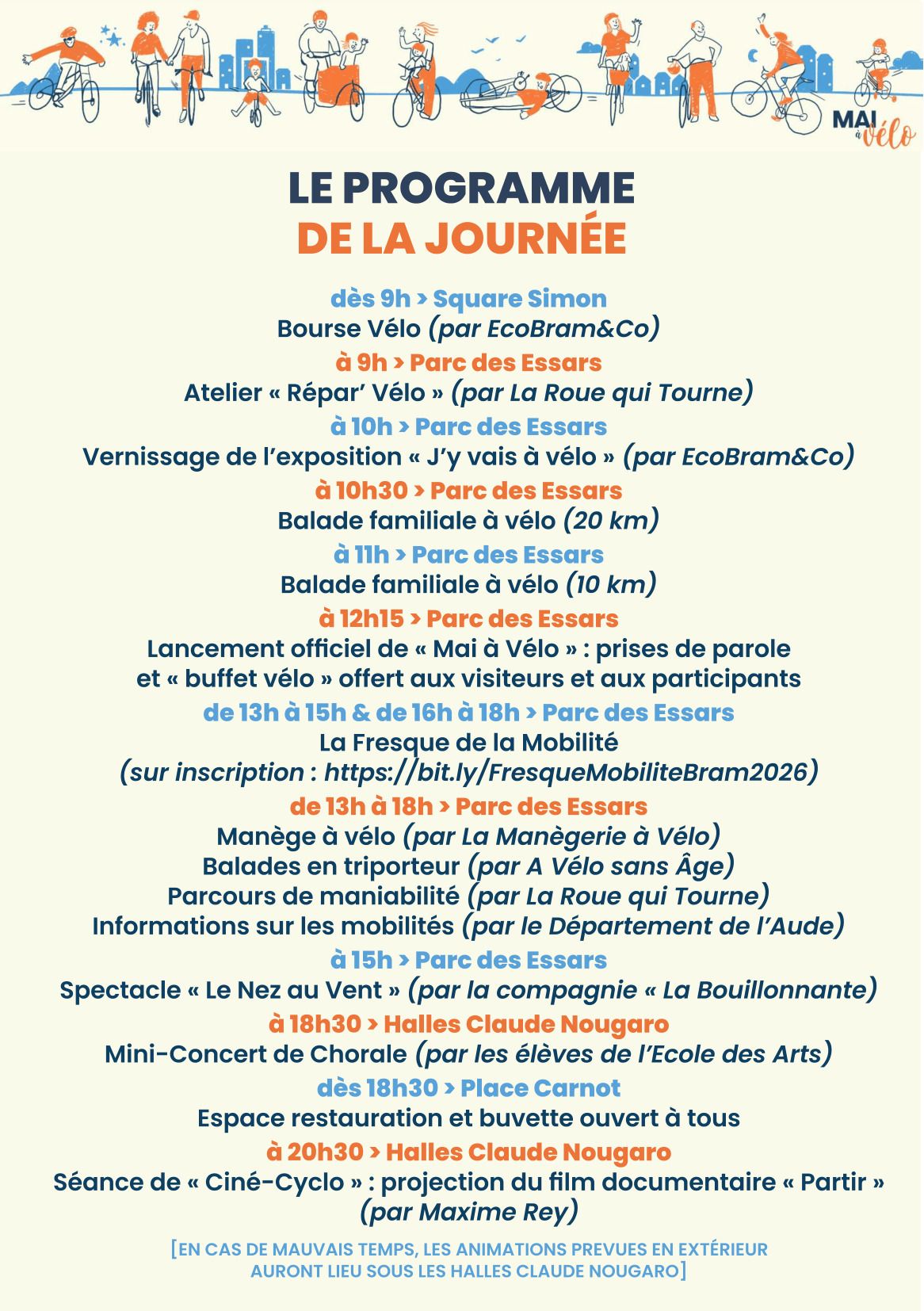 MAI à vélo

LE PROGRAMME
DE LA JOURNÉE

dès 9h > Square Simon
Bourse Vélo (par EcoBram&Co)

à 9h > Parc des Essars
Atelier « Répar' Vélo » (par La Roue qui Tourne)

à 10h > Parc des Essars
Vernissage de l'exposition « J'y vais à vélo » (par EcoBram&Co)

à 10h30 > Parc des Essars
Balade familiale à vélo (20 km)

à 11h > Parc des Essars
Balade familiale à vélo (10 km)

à 12h15 > Parc des Essars
Lancement officiel de « Mai à Vélo » : prises de parole et « buffet vélo » offert aux visiteurs et aux participants

de 13h à 15h & de 16h à 18h > Parc des Essars
La Fresque de la Mobilité (sur inscription : https://bit.ly/FresqueMobiliteBram2026)

de 13h à 18h > Parc des Essars
Manège à vélo (par La Manègerie à Vélo)
Balades en triporteur (par A Vélo sans Âge)
Parcours de maniabilité (par La Roue qui Tourne)
Informations sur les mobilités (par le Département de l'Aude)

à 15h > Parc des Essars
Spectacle « Le Nez au Vent » (par la compagnie « La Bouillonnante)

à 18h30 > Halles Claude Nougaro
Mini-Concert de Chorale (par les élèves de l'Ecole des Arts)

dès 18h30 > Place Carnot
Espace restauration et buvette ouvert à tous

à 20h30 > Halles Claude Nougaro
Séance de « Ciné-Cyclo » : projection du film documentaire « Partir » (par Maxime Rey)

[EN CAS DE MAUVAIS TEMPS, LES ANIMATIONS PREVUES EN EXTÉRIEUR AURONT LIEU SOUS LES HALLES CLAUDE NOUGARO]